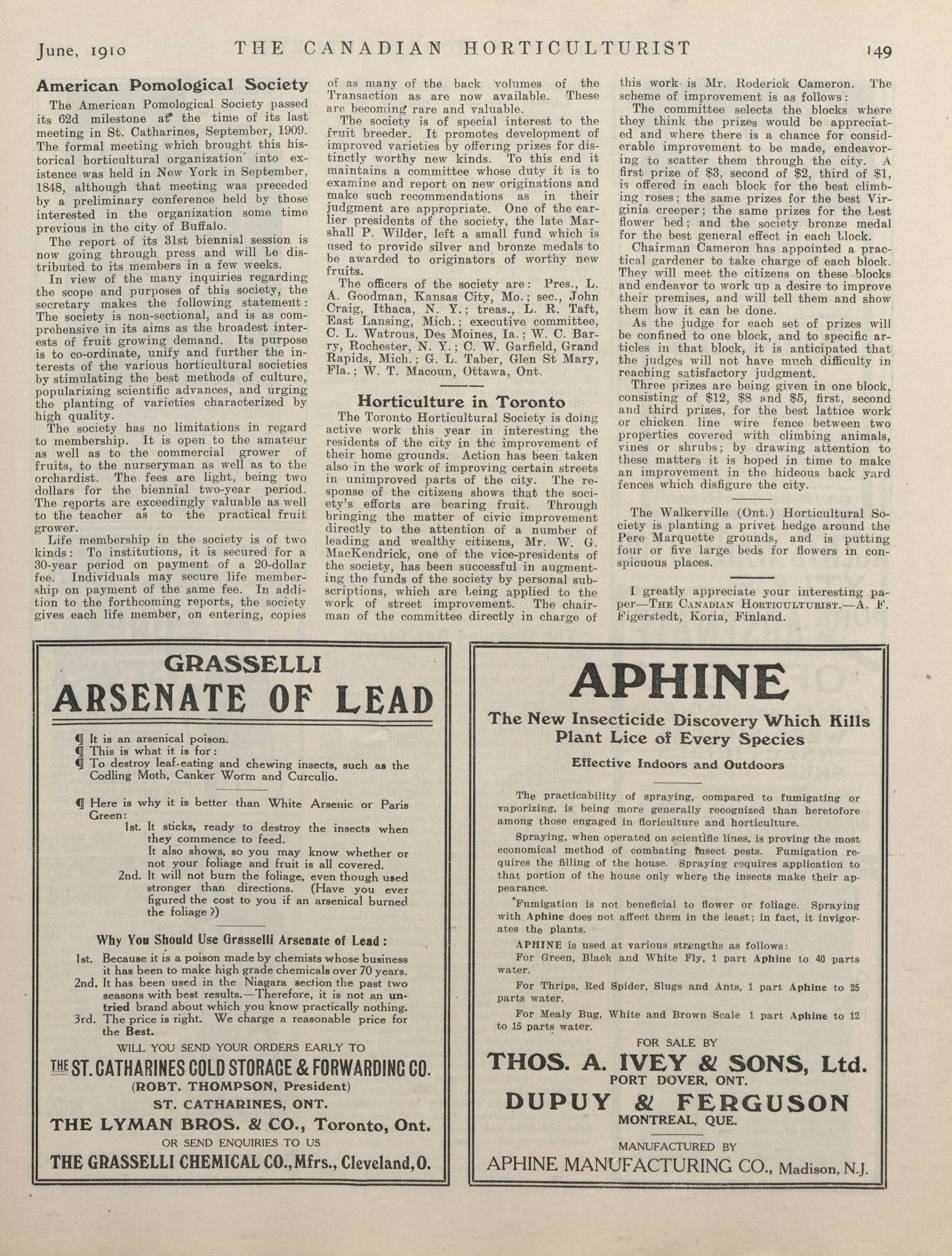 June, 1910 THE CANADIAN HORTICULTURIST 149

American Pomological Society

The American Pomological Society passed its 62d milestone at the time of its last meeting in St. Catharines, September, 1909. The formal meeting which brought this historical horticultural organization into existence was held in New York in September, 1848, although that meeting was preceded by a preliminary conference held by those interested in the organization some time previous in the city of Buffalo.

The report of its 31st biennial session is now going through press and will be distributed to its members in a few weeks.

In view of the many inquiries regarding the scope and purposes of this society, the secretary makes the following statement: The society is non-sectional, and is as comprehensive in its aims as the broadest interests of fruit growing demand. Its purpose is to co-ordinate, unify and further the interests of the various horticultural societies by stimulating the best methods of culture, popularizing scientific advances, and urging the planting of varieties characterized by high quality.

The society has no limitations in regard to membership. It is open to the amateur as well as to the commercial grower of fruits, to the nurseryman as well as to the orchardist. The fees are light, being two dollars for the biennial two-year period. The reports are exceedingly valuable as well to the teacher as to the practical fruit grower.

Life membership in the society is of two kinds: To institutions, it is secured for a 30-year period on payment of a 20-dollar fee. Individuals may secure life membership on payment of the same fee. In addition to the forthcoming reports, the society gives each life member, on entering, copies of as many of the back volumes of the Transaction as are now available. These are becoming rare and valuable.

The society is of special interest to the fruit breeder. It promotes development of improved varieties by offering prizes for distinctly worthy new kinds. To this end it maintains a committee whose duty it is to examine and report on new originations and make such recommendations as in their judgment are appropriate. One of the earlier presidents of the society, the late Marshall P. Wilder, left a small fund which is used to provide silver and bronze medals to be awarded to originators of worthy new fruits.

The officers of the society are: Pres., L. A. Goodman, Kansas City, Mo.; sec., John Craig, Ithaca, N. Y.; treas., L. R. Taft, East Lansing, Mich.; executive committee, C. L. Watrous, Des Moines, Ia.; W. C. Barry, Rochester, N. Y.; C. W. Garfield, Grand Rapids, Mich.; G. L. Taber, Glen St Mary, Fla.; W. T. Macoun, Ottawa, Ont.

Horticulture in Toronto

The Toronto Horticultural Society is doing active work this year in interesting the residents of the city in the improvement of their home grounds. Action has been taken also in the work of improving certain streets in unimproved parts of the city. The response of the citizens shows that the society's efforts are bearing fruit. Through bringing the matter of civic improvement directly to the attention of a number of leading and wealthy citizens, Mr. W. G. MacKendrick, one of the vice-presidents of the society, has been successful in augmenting the funds of the society by personal subscriptions, which are being applied to the work of street improvement. The chairman of the committee directly in charge of this work is Mr. Roderick Cameron. The scheme of improvement is as follows:

The committee selects the blocks where they think the prizes would be appreciated and where there is a chance for considerable improvement to be made, endeavoring to scatter them through the city. A first prize of $3, second of $2, third of $1, is offered in each block for the best climbing roses; the same prizes for the best Virginia creeper; the same prizes for the best flower bed; and the society bronze medal for the best general effect in each block.

Chairman Cameron has appointed a practical gardener to take charge of each block. They will meet the citizens on these blocks and endeavor to work up a desire to improve their premises, and will tell them and show them how it can be done.

As the judge for each set of prizes will be confined to one block, and to specific articles in that block, it is anticipated that the judges will not have much difficulty in reaching satisfactory judgment.

Three prizes are being given in one block, consisting of $12, $8 and $5, first, second and third prizes, for the best lattice work or chicken line wire fence between two properties covered with climbing animals, vines or shrubs; by drawing attention to these matters it is hoped in time to make an improvement in the hideous back yard fences which disfigure the city.

The Walkerville (Ont.) Horticultural Society is planting a privet hedge around the Pere Marquette grounds, and is putting four or five large beds for flowers in conspicuous places.

I greatly appreciate your interesting paper—THE CANADIAN HORTICULTURIST.—A. F. Figerstedt, Koria, Finland.

GRASSELLI
ARSENATE OF LEAD

¶ It is an arsenical poison.
¶ This is what it is for:
¶ To destroy leaf-eating and chewing insects, such as the Codling Moth, Canker Worm and Curculio.

¶ Here is why it is better than White Arsenic or Paris Green:
1st. It sticks, ready to destroy the insects when they commence to feed.
It also shows, so you may know whether or not your foliage and fruit is all covered.
2nd. It will not burn the foliage, even though used stronger than directions. (Have you ever figured the cost to you if an arsenical burned the foliage?)

Why You Should Use Grasselli Arsenate of Lead:
1st. Because it is a poison made by chemists whose business it has been to make high grade chemicals over 70 years.
2nd. It has been used in the Niagara section the past two seasons with best results.—Therefore, it is not an untried brand about which you know practically nothing.
3rd. The price is right. We charge a reasonable price for the Best.

WILL YOU SEND YOUR ORDERS EARLY TO
THE ST. CATHARINES COLD STORAGE & FORWARDING CO.
(ROBT. THOMPSON, President)
ST. CATHARINES, ONT.
THE LYMAN BROS. & CO., Toronto, Ont.
OR SEND ENQUIRIES TO US
THE GRASSELLI CHEMICAL CO., Mfrs., Cleveland, O.

APHINE
The New Insecticide Discovery Which Kills Plant Lice of Every Species
Effective Indoors and Outdoors

The practicability of spraying, compared to fumigating or vaporizing, is being more generally recognized than heretofore among those engaged in floriculture and horticulture.

Spraying, when operated on scientific lines, is proving the most economical method of combating insect pests. Fumigation requires the filling of the house. Spraying requires application to that portion of the house only where the insects make their appearance.

Fumigation is not beneficial to flower or foliage. Spraying with Aphine does not affect them in the least; in fact, it invigorates the plants.

APHINE is used at various strengths as follows:
For Green, Black and White Fly, 1 part Aphine to 40 parts water.
For Thrips, Red Spider, Slugs and Ants, 1 part Aphine to 25 parts water.
For Mealy Bug, White and Brown Scale 1 part Aphine to 12 to 15 parts water.

FOR SALE BY
THOS. A. IVEY & SONS, Ltd.
PORT DOVER, ONT.
DUPUY & FERGUSON
MONTREAL, QUE.
MANUFACTURED BY
APHINE MANUFACTURING CO., Madison, N.J.